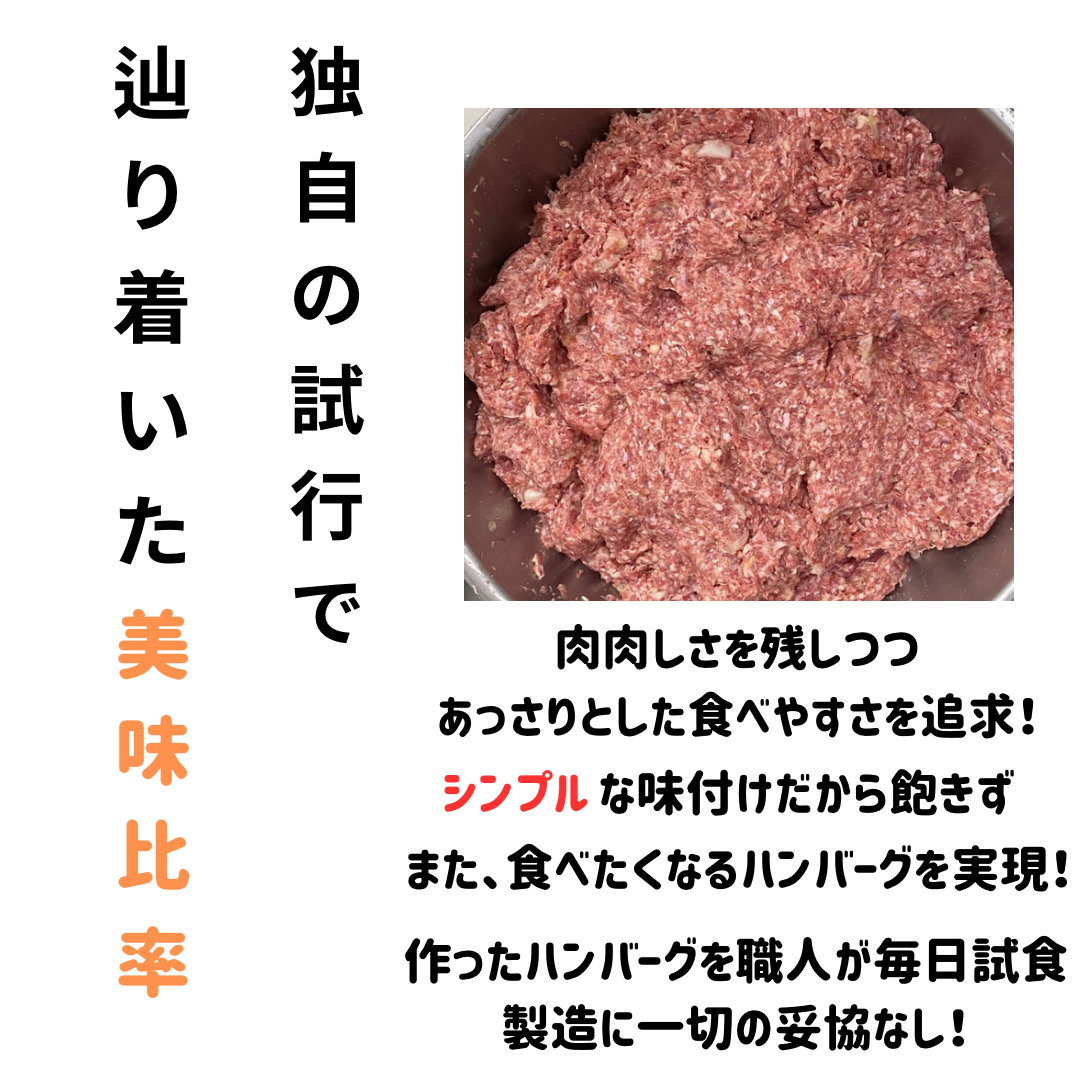 独自の試行で

辿り着いた美味比率

肉肉しさを残しつつ
あっさりとした食べやすさを追求！
シンプルな味付けだから飽きず
また、食べたくなるハンバーグを実現！

作ったハンバーグを職人が毎日試食
製造に一切の妥協なし！